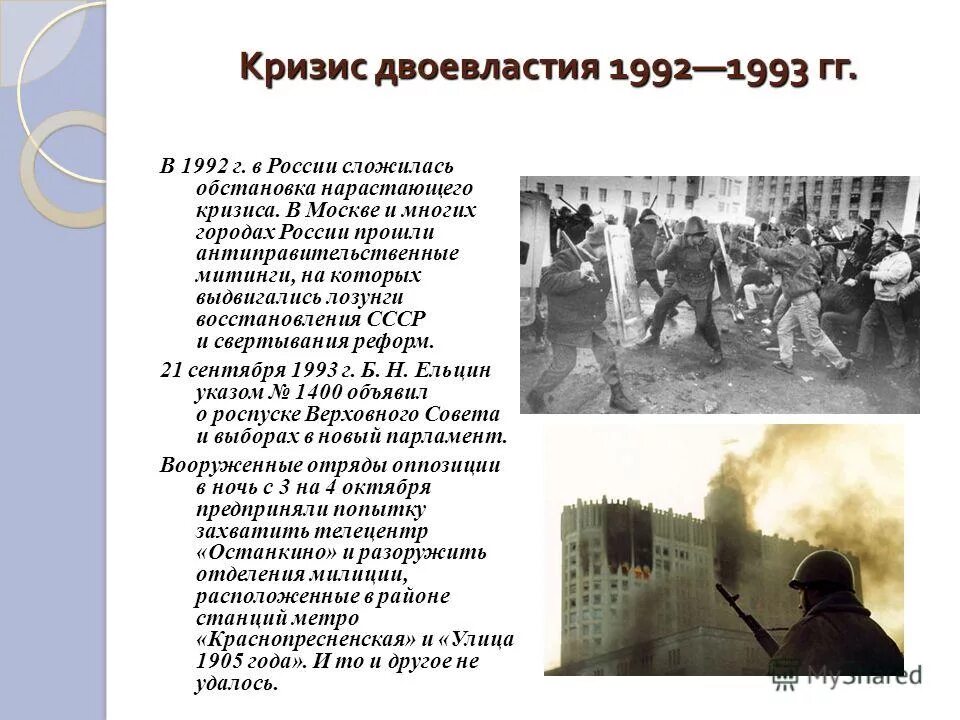 Кризис двоевластия 1992—1993 гг.

В 1992 г. в России сложилась обстановка нарастающего кризиса. В Москве и многих городах России прошли антиправительственные митинги, на которых выдвигались лозунги восстановления СССР и свертывания реформ.

21 сентября 1993 г. Б. Н. Ельцин указом № 1400 объявил о роспуске Верховного Совета и выборах в новый парламент.

Вооруженные отряды оппозиции в ночь с 3 на 4 октября предприняли попытку захватить телецентр «Останкино» и разоружить отделения милиции, расположенные в районе станций метро «Краснопресненская» и «Улица 1905 года». И то и другое не удалось.

MyShared